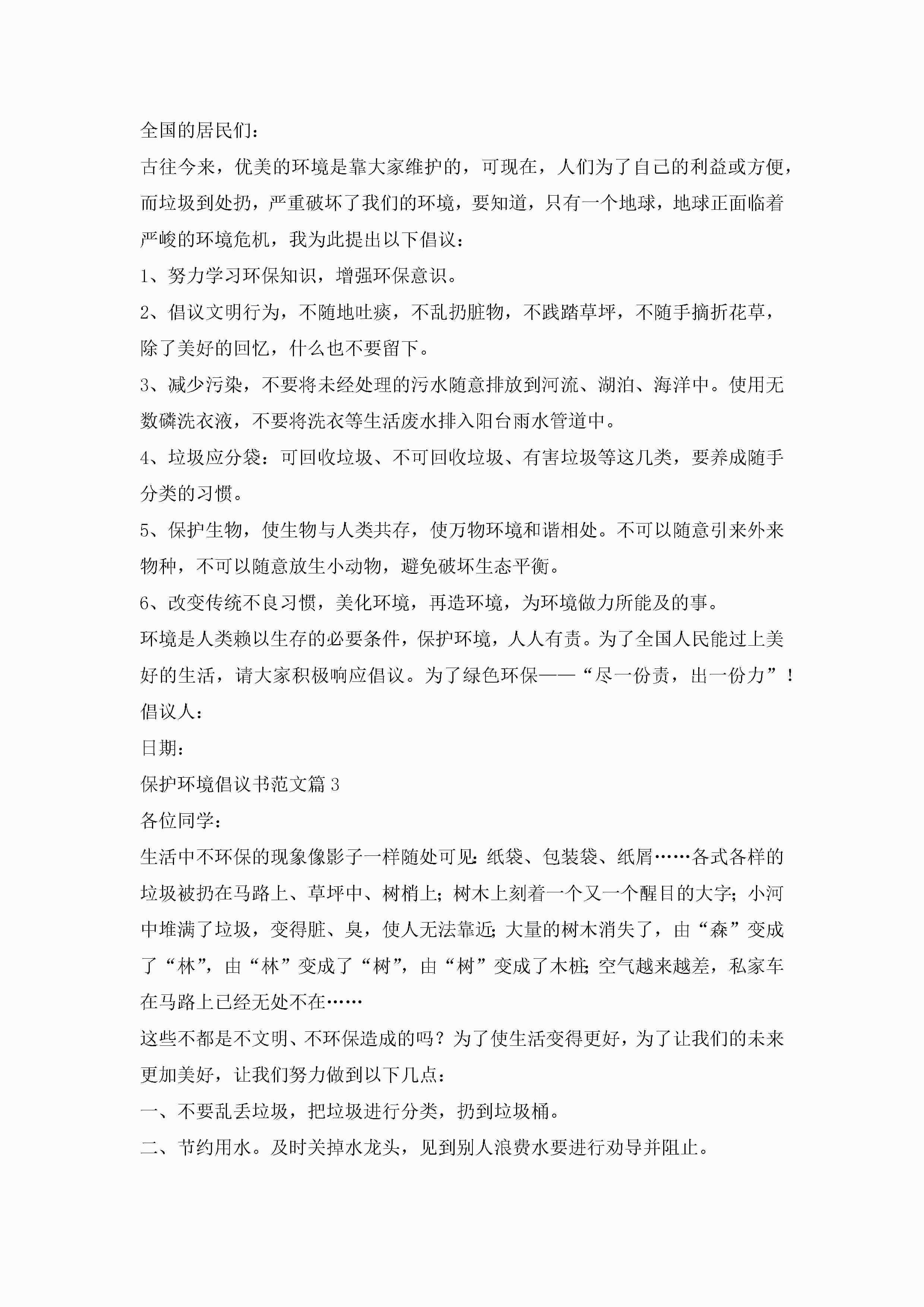 全国的居民们：

古往今来，优美的环境是靠大家维护的，可现在，人们为了自己的利益或方便，而垃圾到处扔，严重破坏了我们的环境，要知道，只有一个地球，地球正面临着严峻的环境危机，我为此提出以下倡议：

1、努力学习环保知识，增强环保意识。

2、倡议文明行为，不随地吐痰，不乱扔脏物，不践踏草坪，不随手摘折花草，除了美好的回忆，什么也不要留下。

3、减少污染，不要将未经处理的污水随意排放到河流、湖泊、海洋中。使用无数磷洗衣液，不要将洗衣等生活废水排入阳台雨水管道中。

4、垃圾应分袋：可回收垃圾、不可回收垃圾、有害垃圾等这几类，要养成随手分类的习惯。

5、保护生物，使生物与人类共存，使万物环境和谐相处。不可以随意引来外来物种，不可以随意放生小动物，避免破坏生态平衡。

6、改变传统不良习惯，美化环境，再造环境，为环境做力所能及的事。

环境是人类赖以生存的必要条件，保护环境，人人有责。为了全国人民能过上美好的生活，请大家积极响应倡议。为了绿色环保——“尽一份责，出一份力”！

倡议人：

日期：

保护环境倡议书范文篇3

各位同学：

生活中不环保的现象像影子一样随处可见：纸袋、包装袋、纸屑……各式各样的垃圾被扔在马路上、草坪中、树梢上；树木上刻着一个又一个醒目的大字；小河中堆满了垃圾，变得脏、臭，使人无法靠近；大量的树木消失了，由“森”变成了“林”，由“林”变成了“树”，由“树”变成了木桩；空气越来越差，私家车在马路上已经无处不在……

这些不都是不文明、不环保造成的吗？为了使生活变得更好，为了让我们的未来更加美好，让我们努力做到以下几点：

一、不要乱丢垃圾，把垃圾进行分类，扔到垃圾桶。

二、节约用水。及时关掉水龙头，见到别人浪费水要进行劝导并阻止。